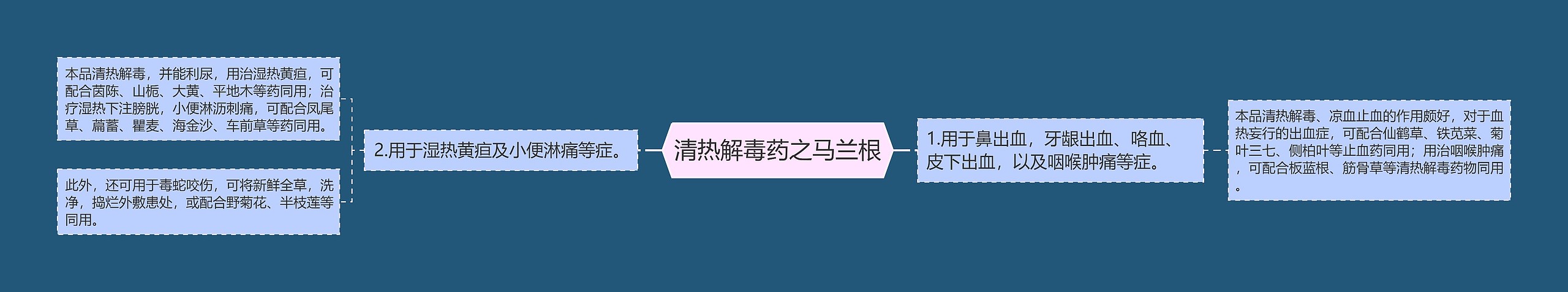 清热解毒药之马兰根

1.用于鼻出血，牙龈出血、咯血、皮下出血，以及咽喉肿痛等症。

本品清热解毒、凉血止血的作用颇好，对于血热妄行的出血症，可配合仙鹤草、铁苋菜、菊叶三七、侧柏叶等止血药同用；用治咽喉肿痛，可配合板蓝根、筋骨草等清热解毒药物同用。

2.用于湿热黄疸及小便淋痛等症。

本品清热解毒，并能利尿，用治湿热黄疸，可配合茵陈、山栀、大黄、平地木等药同用；治疗湿热下注膀胱，小便淋沥刺痛，可配合凤尾草、萹蓄、瞿麦、海金沙、车前草等药同用。

此外，还可用于毒蛇咬伤，可将新鲜全草，洗净，捣烂外敷患处，或配合野菊花、半枝莲等同用。